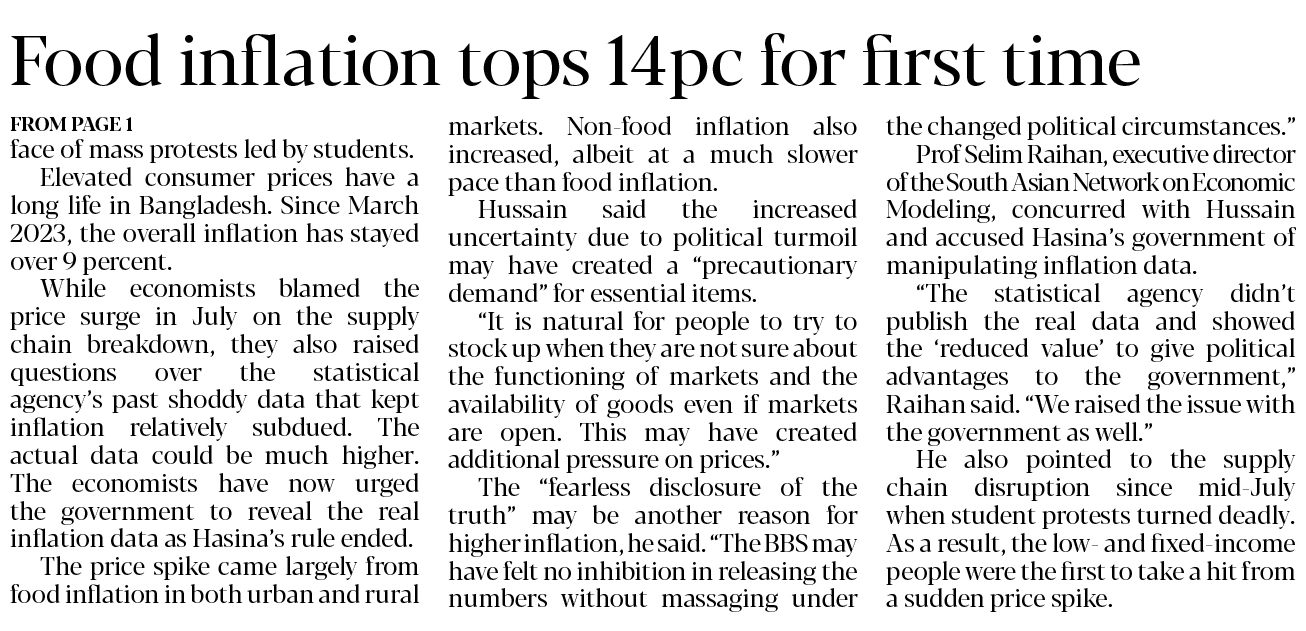 Food inflation tops 14pc for first time

FROM PAGE 1
face of mass protests led by students.

Elevated consumer prices have a long life in Bangladesh. Since March 2023, the overall inflation has stayed over 9 percent.

While economists blamed the price surge in July on the supply chain breakdown, they also raised questions over the statistical agency's past shoddy data that kept inflation relatively subdued. The actual data could be much higher. The economists have now urged the government to reveal the real inflation data as Hasina's rule ended.

The price spike came largely from food inflation in both urban and rural markets. Non-food inflation also increased, albeit at a much slower pace than food inflation.

Hussain said the increased uncertainty due to political turmoil may have created a "precautionary demand" for essential items.

"It is natural for people to try to stock up when they are not sure about the functioning of markets and the availability of goods even if markets are open. This may have created additional pressure on prices."

The "fearless disclosure of the truth" may be another reason for higher inflation, he said. "The BBS may have felt no inhibition in releasing the numbers without massaging under the changed political circumstances."

Prof Selim Raihan, executive director of the South Asian Network on Economic Modeling, concurred with Hussain and accused Hasina's government of manipulating inflation data.

"The statistical agency didn't publish the real data and showed the 'reduced value' to give political advantages to the government," Raihan said. "We raised the issue with the government as well."

He also pointed to the supply chain disruption since mid-July when student protests turned deadly. As a result, the low- and fixed-income people were the first to take a hit from a sudden price spike.